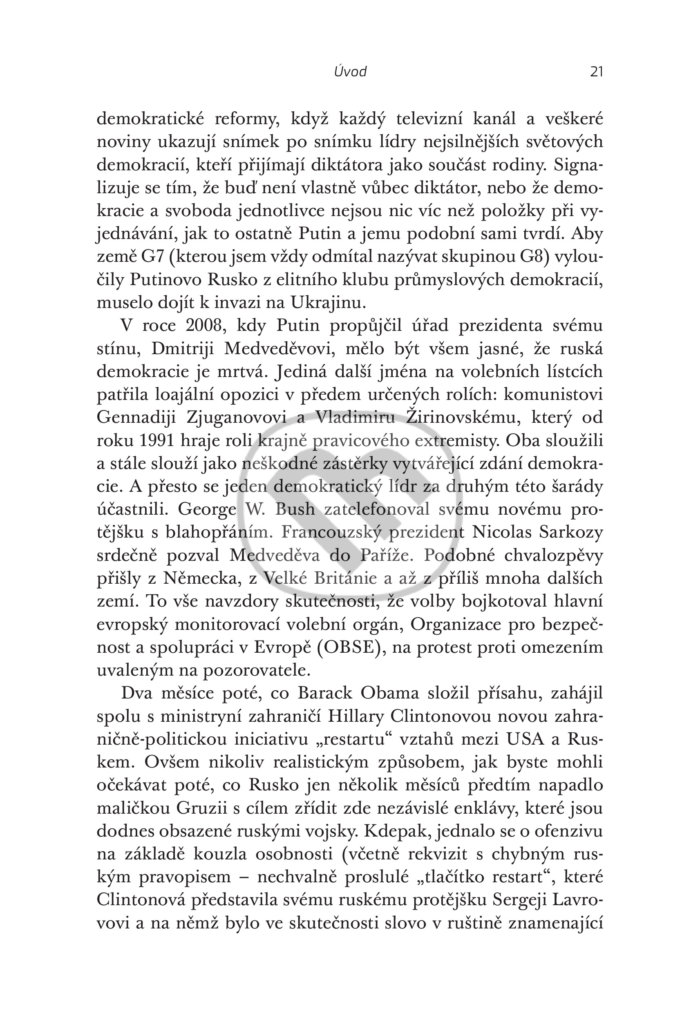 Úvod 21

demokratické reformy, když každý televizní kanál a veškeré noviny ukazují snímek po snímku lídry nejsilnějších světových demokracií, kteří přijímají diktátora jako součást rodiny. Signalizuje se tím, že buď není vlastně vůbec diktátor, nebo že demokracie a svoboda jednotlivce nejsou nic víc než položky při vyjednávání, jak to ostatně Putin a jemu podobní sami tvrdí. Aby země G7 (kterou jsem vždy odmítal nazývat skupinou G8) vyloučily Putinovo Rusko z elitního klubu průmyslových demokracií, muselo dojít k invazi na Ukrajinu.

V roce 2008, kdy Putin propůjčil úřad prezidenta svému stínu, Dmitriji Medveděvovi, mělo být všem jasné, že ruská demokracie je mrtvá. Jediná další jména na volebních lístcích patřila loajální opozici v předem určených rolích: komunistovi Gennadiji Zjuganovovi a Vladimiru Žirinovskému, který od roku 1991 hraje roli krajně pravicového extremisty. Oba sloužili a stále slouží jako neškodné zástěrky vytvářející zdání demokracie. A přesto se jeden demokratický lídr za druhým této šarády účastnili. George W. Bush zatelefonoval svému novému protějšku s blahopřáním. Francouzský prezident Nicolas Sarkozy srdečně pozval Medveděva do Paříže. Podobné chvalozpěvy přišly z Německa, z Velké Británie a až z příliš mnoha dalších zemí. To vše navzdory skutečnosti, že volby bojkotoval hlavní evropský monitorovací volební orgán, Organizace pro bezpečnost a spolupráci v Evropě (OBSE), na protest proti omezením uvaleným na pozorovatele.

Dva měsíce poté, co Barack Obama složil přísahu, zahájil spolu s ministryní zahraničí Hillary Clintonovou novou zahraničně-politickou iniciativu „restartu“ vztahů mezi USA a Ruskem. Ovšem nikoliv realistickým způsobem, jak byste mohli očekávat poté, co Rusko jen několik měsíců předtím napadlo maličkou Gruzii s cílem zřídit zde nezávislé enklávy, které jsou dodnes obsazené ruskými vojsky. Kdepak, jednalo se o ofenzivu na základě kouzla osobnosti (včetně rekvizit s chybným ruským pravopisem – nechvalně proslulé „tlačítko restart“, které Clintonová představila svému ruskému protějšku Sergeji Lavrovovi a na němž bylo ve skutečnosti slovo v ruštině znamenající